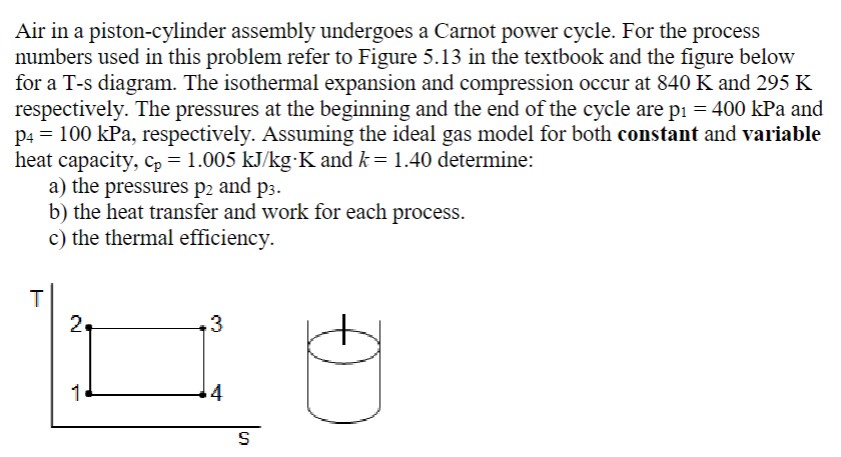 Air in a piston-cylinder assembly undergoes a Carnot power cycle. For the process numbers used in this problem refer to Figure 5.13 in the textbook and the figure below for a T-s diagram. The isothermal expansion and compression occur at 840 K and 295 K respectively. The pressures at the beginning and the end of the cycle are $p_1 = 400$ kPa and $p_4 = 100$ kPa, respectively. Assuming the ideal gas model for both **constant** and **variable** heat capacity, $c_p = 1.005$ kJ/kg·K and $k = 1.40$ determine:

a) the pressures $p_2$ and $p_3$.

b) the heat transfer and work for each process.

c) the thermal efficiency.

T

2

3

1

4

S